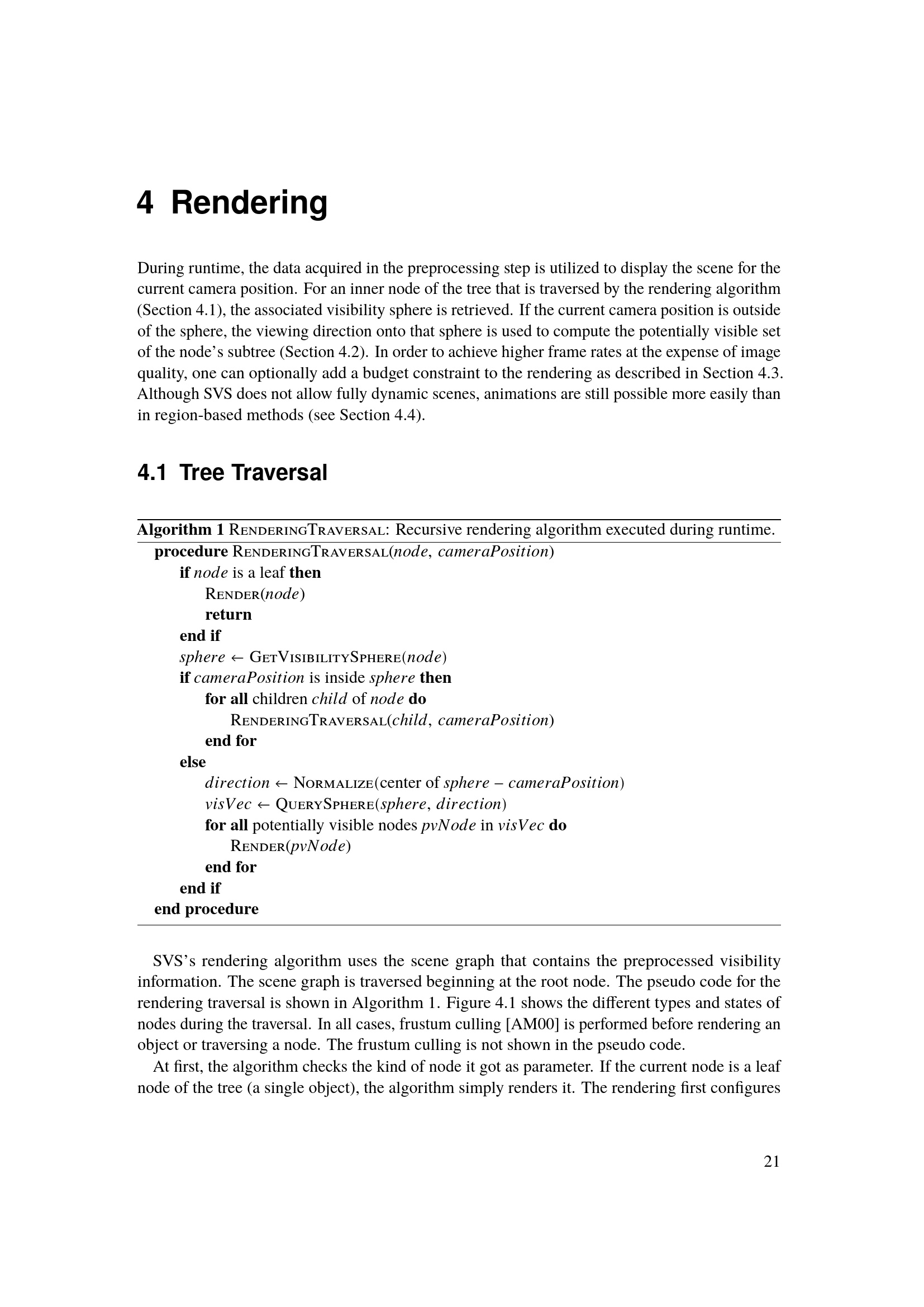 4 Rendering

During runtime, the data acquired in the preprocessing step is utilized to display the scene for the current camera position. For an inner node of the tree that is traversed by the rendering algorithm (Section 4.1), the associated visibility sphere is retrieved. If the current camera position is outside of the sphere, the viewing direction onto that sphere is used to compute the potentially visible set of the node's subtree (Section 4.2). In order to achieve higher frame rates at the expense of image quality, one can optionally add a budget constraint to the rendering as described in Section 4.3. Although SVS does not allow fully dynamic scenes, animations are still possible more easily than in region-based methods (see Section 4.4).

4.1 Tree Traversal

Algorithm 1 RenderingTraversal: Recursive rendering algorithm executed during runtime.
procedure RenderingTraversal(node, cameraPosition)
if node is a leaf then
Render(node)
return
end if
sphere ← GetVisibilitySphere(node)
if cameraPosition is inside sphere then
for all children child of node do
RenderingTraversal(child, cameraPosition)
end for
else
direction ← Normalize(center of sphere − cameraPosition)
visVec ← QuerySphere(sphere, direction)
for all potentially visible nodes pvNode in visVec do
Render(pvNode)
end for
end if
end procedure

SVS's rendering algorithm uses the scene graph that contains the preprocessed visibility information. The scene graph is traversed beginning at the root node. The pseudo code for the rendering traversal is shown in Algorithm 1. Figure 4.1 shows the different types and states of nodes during the traversal. In all cases, frustum culling [AM00] is performed before rendering an object or traversing a node. The frustum culling is not shown in the pseudo code.

At first, the algorithm checks the kind of node it got as parameter. If the current node is a leaf node of the tree (a single object), the algorithm simply renders it. The rendering first configures

21